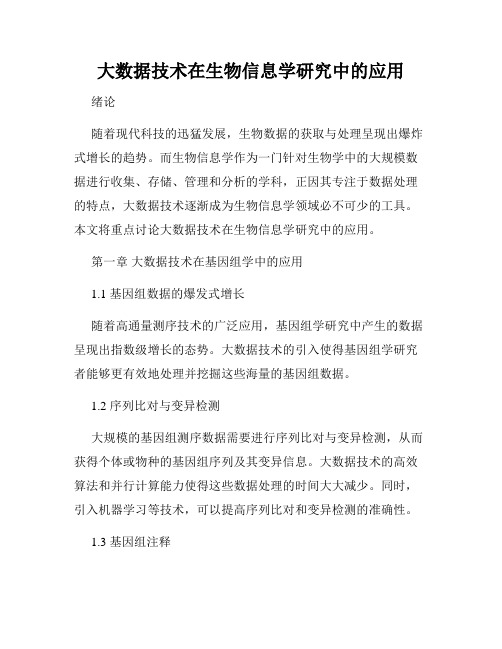 大数据技术在生物信息学研究中的应用

绪论

随着现代科技的迅猛发展，生物数据的获取与处理呈现出爆炸式增长的趋势。而生物信息学作为一门针对生物学中的大规模数据进行收集、存储、管理和分析的学科，正因其专注于数据处理的特点，大数据技术逐渐成为生物信息学领域必不可少的工具。本文将重点讨论大数据技术在生物信息学研究中的应用。

第一章 大数据技术在基因组学中的应用

1.1 基因组数据的爆发式增长

随着高通量测序技术的广泛应用，基因组学研究中产生的数据呈现出指数级增长的态势。大数据技术的引入使得基因组学研究者能够更有效地处理并挖掘这些海量的基因组数据。

1.2 序列比对与变异检测

大规模的基因组测序数据需要进行序列比对与变异检测，从而获得个体或物种的基因组序列及其变异信息。大数据技术的高效算法和并行计算能力使得这些数据处理的时间大大减少。同时，引入机器学习等技术，可以提高序列比对和变异检测的准确性。

1.3 基因组注释